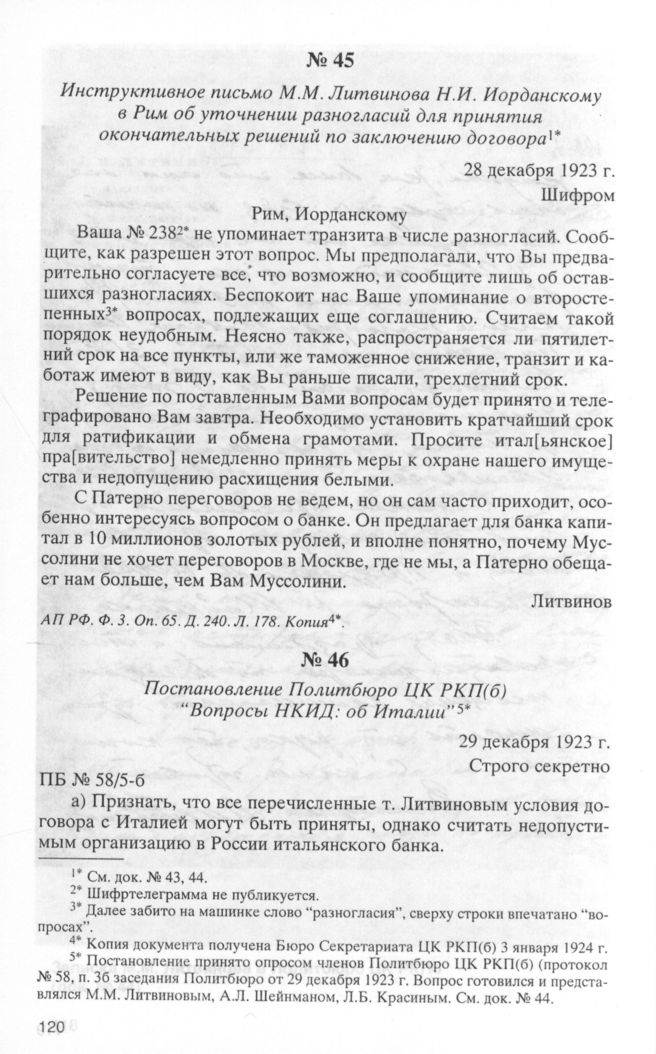 № 45

Инструктивное письмо М.М. Литвинова Н.И. Иорданскому в Рим об уточнении разногласий для принятия окончательных решений по заключению договора$^{1*}$

28 декабря 1923 г.
Шифром

Рим, Иорданскому

Ваша № 238$^{2*}$ не упоминает транзита в числе разногласий. Сообщите, как разрешен этот вопрос. Мы предполагали, что Вы предварительно согласуете все, что возможно, и сообщите лишь об оставшихся разногласиях. Беспокоит нас Ваше упоминание о второстепенных$^{3*}$ вопросах, подлежащих еще соглашению. Считаем такой порядок неудобным. Неясно также, распространяется ли пятилетний срок на все пункты, или же таможенное снижение, транзит и каботаж имеют в виду, как Вы раньше писали, трехлетний срок.

Решение по поставленным Вами вопросам будет принято и телеграфировано Вам завтра. Необходимо установить кратчайший срок для ратификации и обмена грамотами. Просите итал[ьянское] пра[вительство] немедленно принять меры к охране нашего имущества и недопущению расхищения белыми.

С Патерно переговоров не ведем, но он сам часто приходит, особенно интересуясь вопросом о банке. Он предлагает для банка капитал в 10 миллионов золотых рублей, и вполне понятно, почему Муссолини не хочет переговоров в Москве, где не мы, а Патерно обещает нам больше, чем Вам Муссолини.

Литвинов

АП РФ. Ф. 3. Оп. 65. Д. 240. Л. 178. Копия$^{4*}$.

№ 46

Постановление Политбюро ЦК РКП(б) "Вопросы НКИД: об Италии"$^{5*}$

29 декабря 1923 г.
Строго секретно

ПБ № 58/5-б

а) Признать, что все перечисленные т. Литвиновым условия договора с Италией могут быть приняты, однако считать недопустимым организацию в России итальянского банка.

$^{1*}$ См. док. № 43, 44.
$^{2*}$ Шифртелеграмма не публикуется.
$^{3*}$ Далее забито на машинке слово "разногласия", сверху строки впечатано "вопросах".
$^{4*}$ Копия документа получена Бюро Секретариата ЦК РКП(б) 3 января 1924 г.
$^{5*}$ Постановление принято опросом членов Политбюро ЦК РКП(б) (протокол № 58, п. 3б заседания Политбюро от 29 декабря 1923 г. Вопрос готовился и представлялся М.М. Литвиновым, А.Л. Шейнманом, Л.Б. Красиным. См. док. № 44.

120